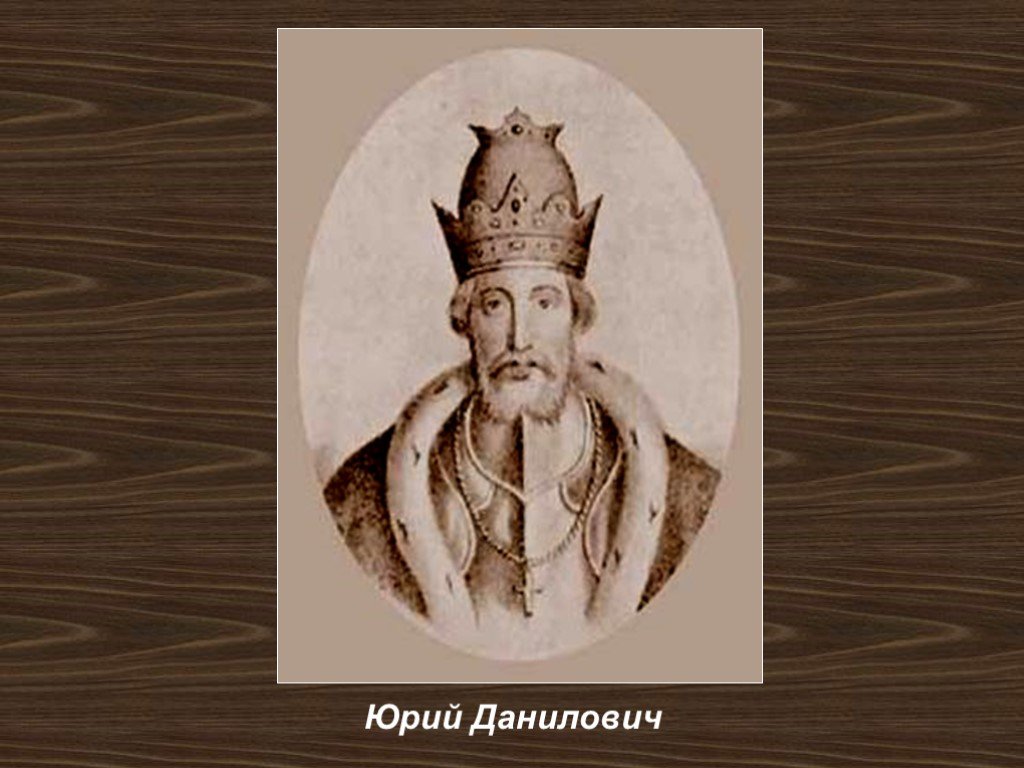 Юрий Данилович